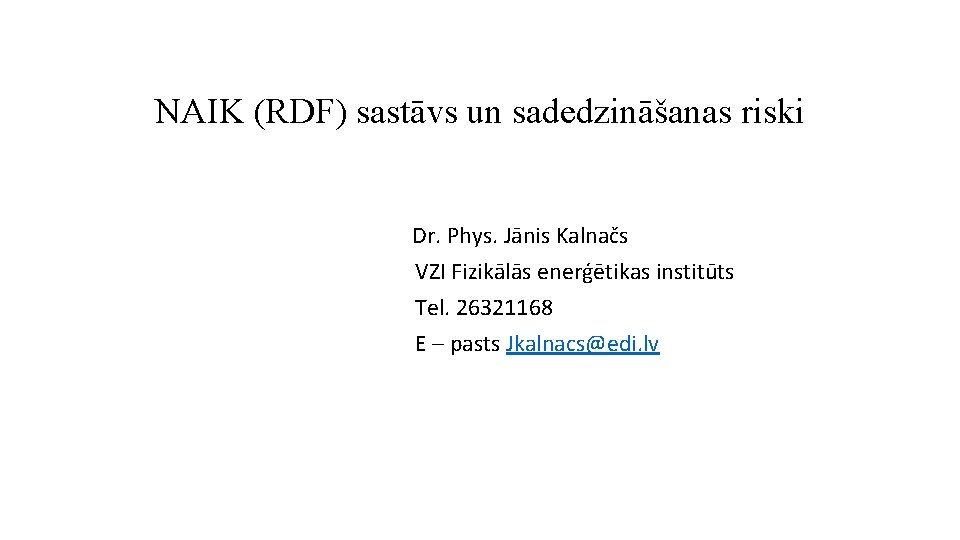 NAIK (RDF) sastāvs un sadedzināšanas riski

Dr. Phys. Jānis Kalnačs
VZI Fizikālās enerģētikas institūts
Tel. 26321168
E – pasts Jkalnacs@edi.lv